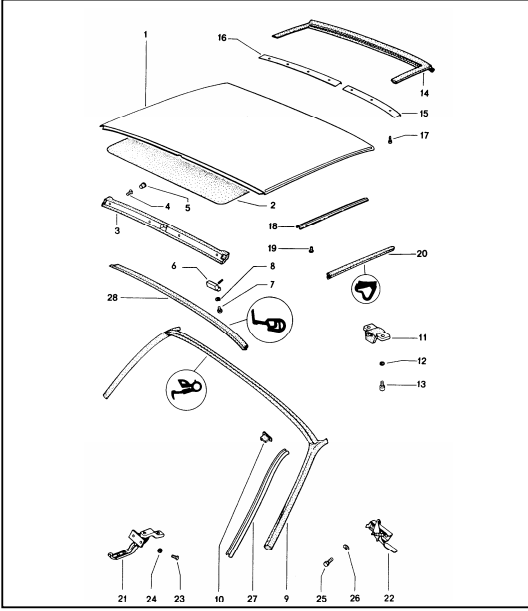 1
16
14
15
17
4
5
2
3
18
19
20
6
8
7
28
11
12
13
21
24
23
10
27
9
25
26
22